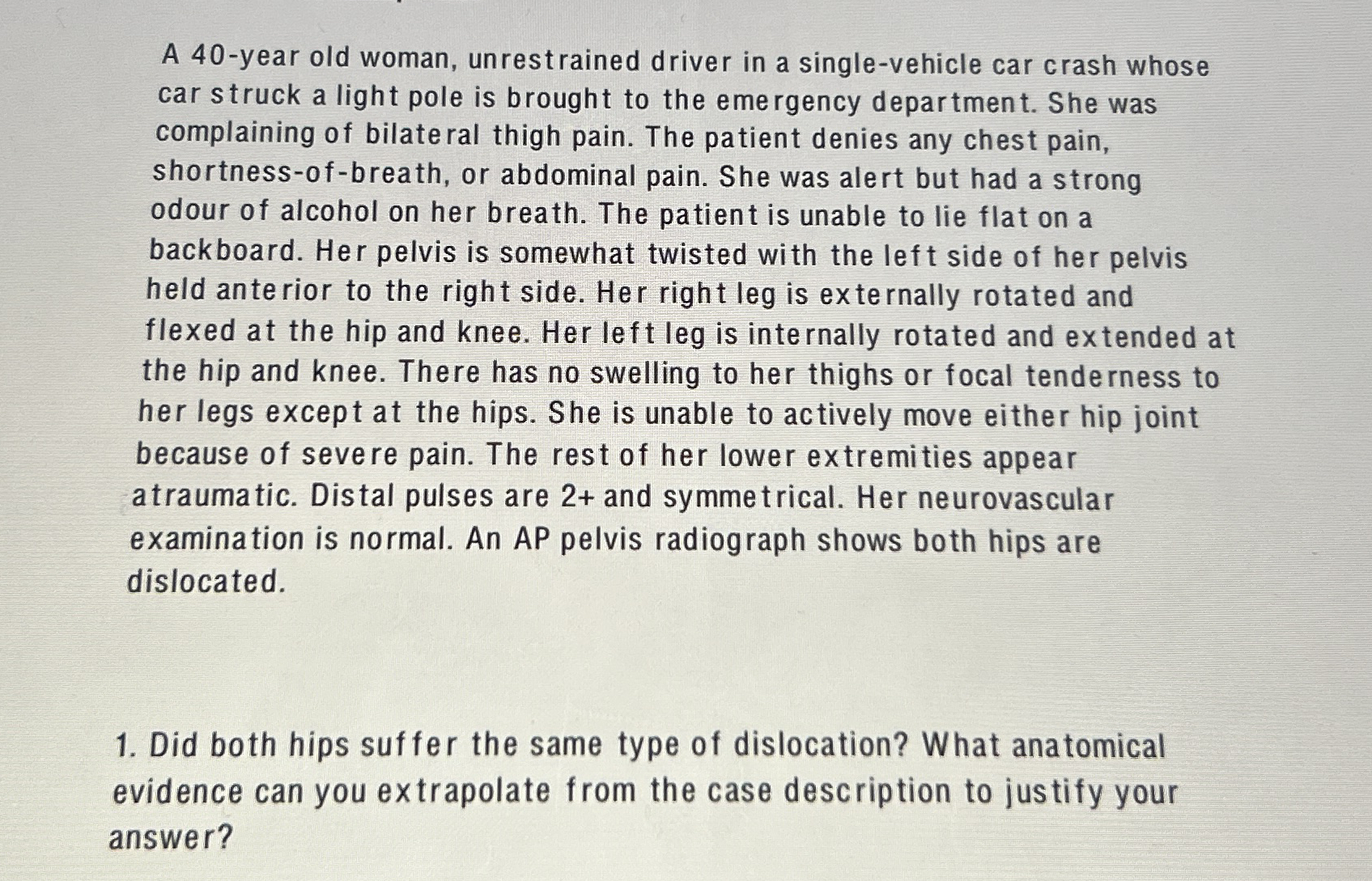 A 40-year old woman, unrestrained driver in a single-vehicle car crash whose car struck a light pole is brought to the emergency department. She was complaining of bilateral thigh pain. The patient denies any chest pain, shortness-of-breath, or abdominal pain. She was alert but had a strong odour of alcohol on her breath. The patient is unable to lie flat on a backboard. Her pelvis is somewhat twisted with the left side of her pelvis held anterior to the right side. Her right leg is externally rotated and flexed at the hip and knee. Her left leg is internally rotated and extended at the hip and knee. There has no swelling to her thighs or focal tenderness to her legs except at the hips. She is unable to actively move either hip joint because of severe pain. The rest of her lower extremities appear atraumatic. Distal pulses are 2+ and symmetrical. Her neurovascular examination is normal. An AP pelvis radiograph shows both hips are dislocated.

1. Did both hips suffer the same type of dislocation? What anatomical evidence can you extrapolate from the case description to justify your answer?